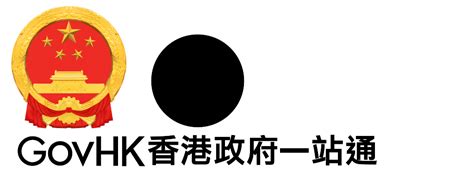 GovHK香港政府一站通